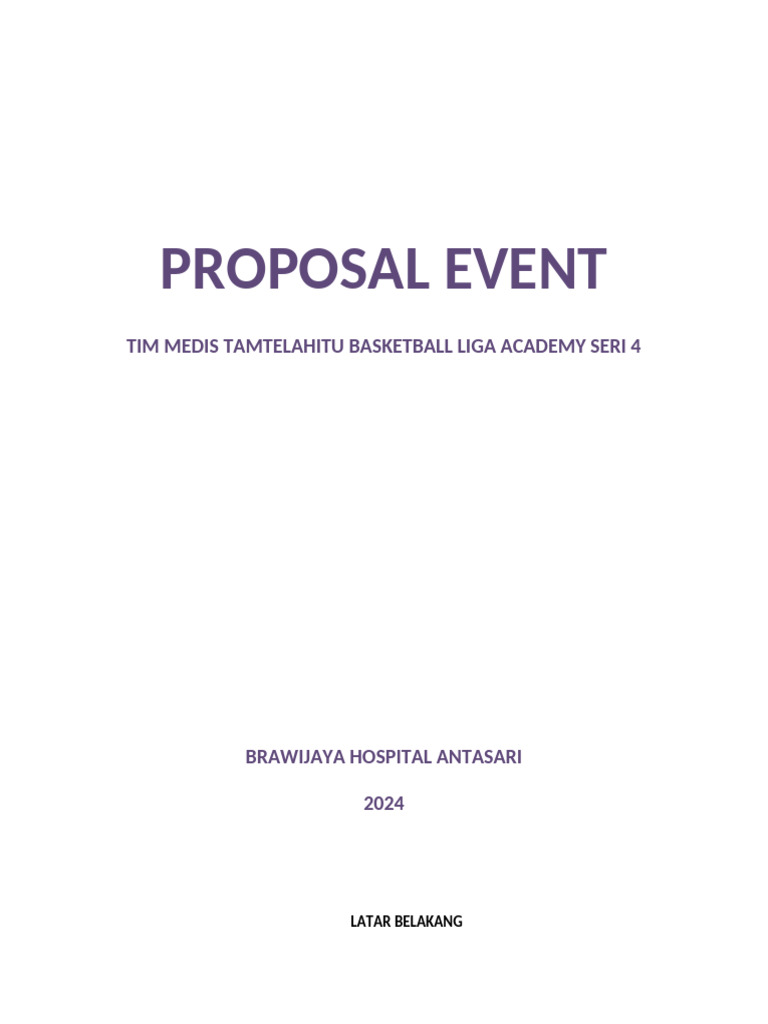 PROPOSAL EVENT

TIM MEDIS TAMTELAHITU BASKETBALL LIGA ACADEMY SERI 4

BRAWIJAYA HOSPITAL ANTASARI

2024

LATAR BELAKANG